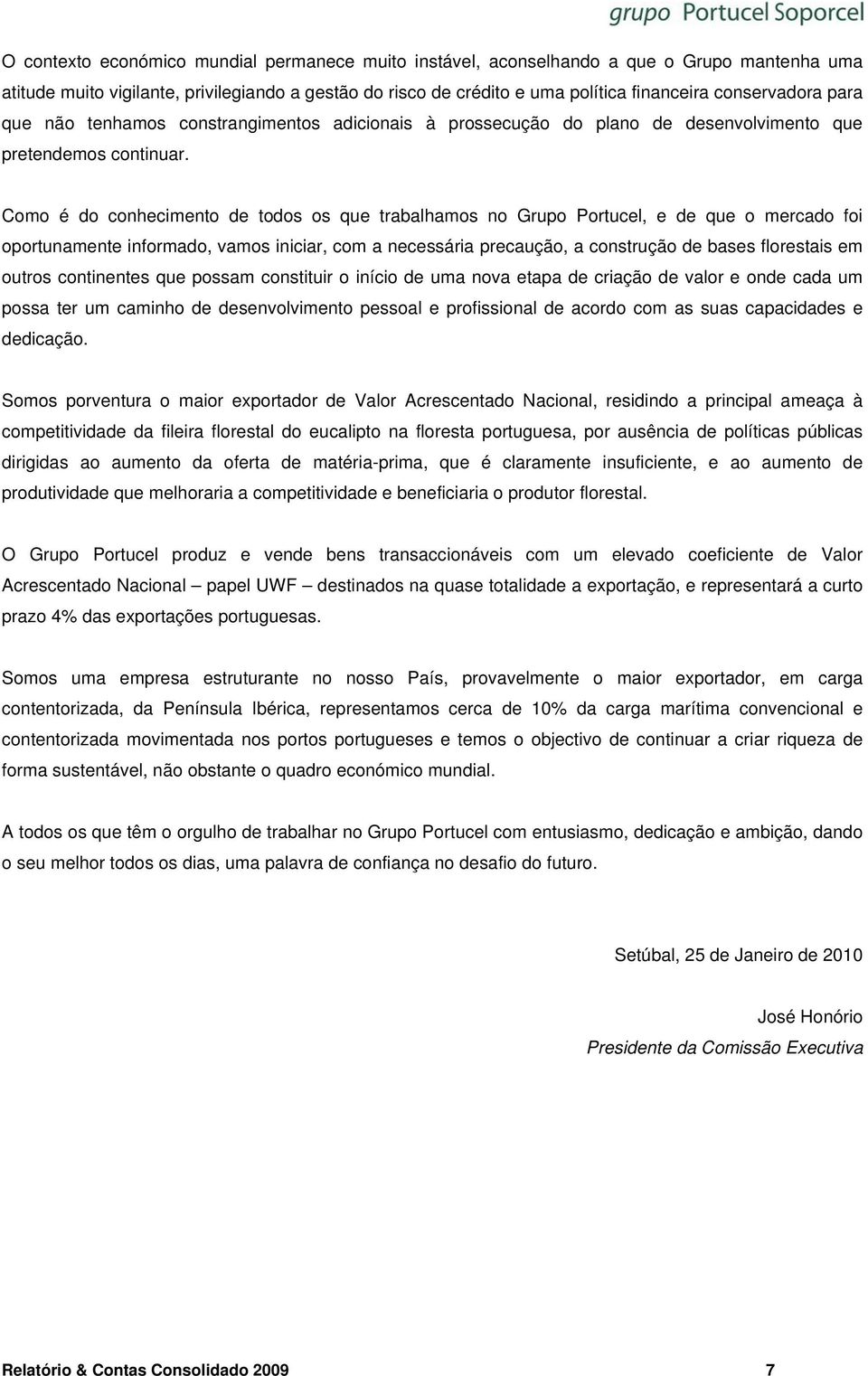 grupo Portucel Soporcel

O contexto económico mundial permanece muito instável, aconselhando a que o Grupo mantenha uma atitude muito vigilante, privilegiando a gestão do risco de crédito e uma política financeira conservadora para que não tenhamos constrangimentos adicionais à prossecução do plano de desenvolvimento que pretendemos continuar.

Como é do conhecimento de todos os que trabalhamos no Grupo Portucel, e de que o mercado foi oportunamente informado, vamos iniciar, com a necessária precaução, a construção de bases florestais em outros continentes que possam constituir o início de uma nova etapa de criação de valor e onde cada um possa ter um caminho de desenvolvimento pessoal e profissional de acordo com as suas capacidades e dedicação.

Somos porventura o maior exportador de Valor Acrescentado Nacional, residindo a principal ameaça à competitividade da fileira florestal do eucalipto na floresta portuguesa, por ausência de políticas públicas dirigidas ao aumento da oferta de matéria-prima, que é claramente insuficiente, e ao aumento de produtividade que melhoraria a competitividade e beneficiaria o produtor florestal.

O Grupo Portucel produz e vende bens transaccionáveis com um elevado coeficiente de Valor Acrescentado Nacional – papel UWF – destinados na quase totalidade a exportação, e representará a curto prazo 4% das exportações portuguesas.

Somos uma empresa estruturante no nosso País, provavelmente o maior exportador, em carga contentorizada, da Península Ibérica, representamos cerca de 10% da carga marítima convencional e contentorizada movimentada nos portos portugueses e temos o objectivo de continuar a criar riqueza de forma sustentável, não obstante o quadro económico mundial.

A todos os que têm o orgulho de trabalhar no Grupo Portucel com entusiasmo, dedicação e ambição, dando o seu melhor todos os dias, uma palavra de confiança no desafio do futuro.

Setúbal, 25 de Janeiro de 2010

José Honório
Presidente da Comissão Executiva

Relatório & Contas Consolidado 2009 7